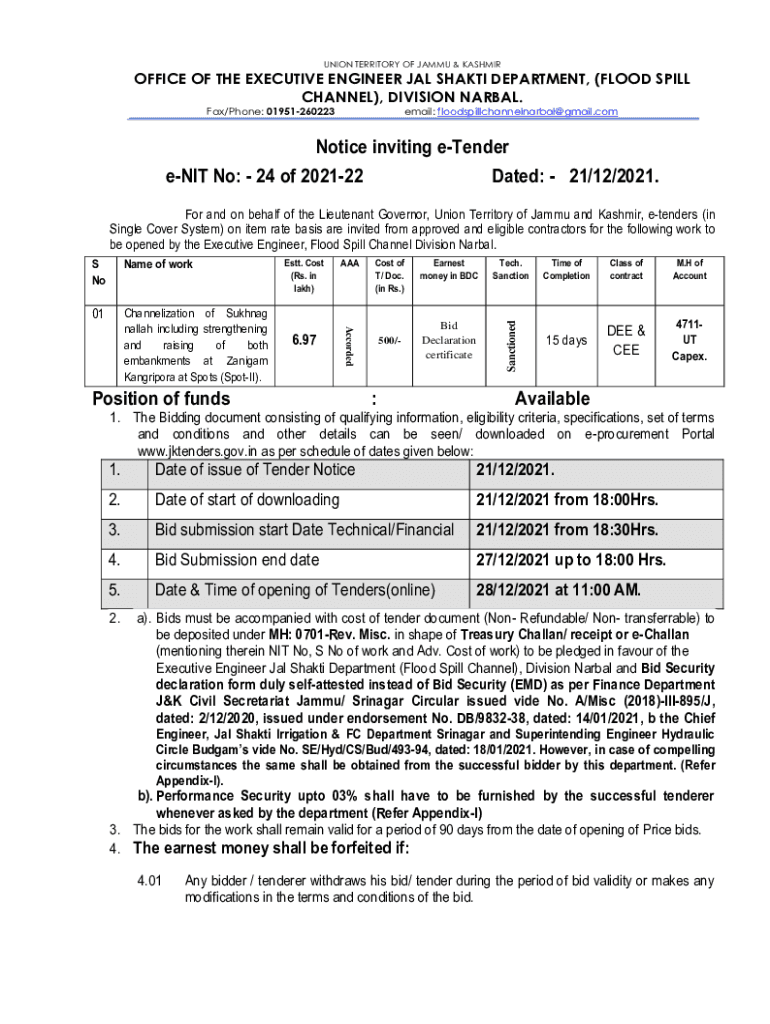 UNION TERRITORY OF JAMMU & KASHMIR

OFFICE OF THE EXECUTIVE ENGINEER JAL SHAKTI DEPARTMENT, (FLOOD SPILL CHANNEL), DIVISION NARBAL.

Fax/Phone: 01951-260223 email: floodspillchannelnarbal@gmail.com

Notice inviting e-Tender

e-NIT No: - 24 of 2021-22 Dated: - 21/12/2021.

For and on behalf of the Lieutenant Governor, Union Territory of Jammu and Kashmir, e-tenders (in Single Cover System) on item rate basis are invited from approved and eligible contractors for the following work to be opened by the Executive Engineer, Flood Spill Channel Division Narbal.

| S No | Name of work | Estt. Cost (Rs. in lakh) | AAA | Cost of T/ Doc. (in Rs.) | Earnest money in BDC | Tech. Sanction | Time of Completion | Class of contract | M.H of Account |
|---|---|---|---|---|---|---|---|---|---|
| 01 | Channelization of Sukhnag nallah including strengthening and raising of both embankments at Zanigam Kangripora at Spots (Spot-II). | 6.97 | Accorded | 500/- | Bid Declaration certificate | Sanctioned | 15 days | DEE & CEE | 4711-UT Capex. |

Position of funds : Available

1. The Bidding document consisting of qualifying information, eligibility criteria, specifications, set of terms and conditions and other details can be seen/ downloaded on e-procurement Portal www.jktenders.gov.in as per schedule of dates given below:

| 1. | Date of issue of Tender Notice | 21/12/2021. |
|---|---|---|
| 2. | Date of start of downloading | 21/12/2021 from 18:00Hrs. |
| 3. | Bid submission start Date Technical/Financial | 21/12/2021 from 18:30Hrs. |
| 4. | Bid Submission end date | 27/12/2021 up to 18:00 Hrs. |
| 5. | Date & Time of opening of Tenders(online) | 28/12/2021 at 11:00 AM. |

2. a). Bids must be accompanied with cost of tender document (Non- Refundable/ Non- transferrable) to be deposited under MH: 0701-Rev. Misc. in shape of Treasury Challan/ receipt or e-Challan (mentioning therein NIT No, S No of work and Adv. Cost of work) to be pledged in favour of the Executive Engineer Jal Shakti Department (Flood Spill Channel), Division Narbal and Bid Security declaration form duly self-attested instead of Bid Security (EMD) as per Finance Department J&K Civil Secretariat Jammu/ Srinagar Circular issued vide No. A/Misc (2018)-III-895/J, dated: 2/12/2020, issued under endorsement No. DB/9832-38, dated: 14/01/2021, b the Chief Engineer, Jal Shakti Irrigation & FC Department Srinagar and Superintending Engineer Hydraulic Circle Budgam's vide No. SE/Hyd/CS/Bud/493-94, dated: 18/01/2021. However, in case of compelling circumstances the same shall be obtained from the successful bidder by this department. (Refer Appendix-I).

b). Performance Security upto 03% shall have to be furnished by the successful tenderer whenever asked by the department (Refer Appendix-I)

3. The bids for the work shall remain valid for a period of 90 days from the date of opening of Price bids.

4. The earnest money shall be forfeited if:

4.01 Any bidder / tenderer withdraws his bid/ tender during the period of bid validity or makes any modifications in the terms and conditions of the bid.